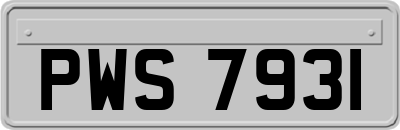 PWS 7931